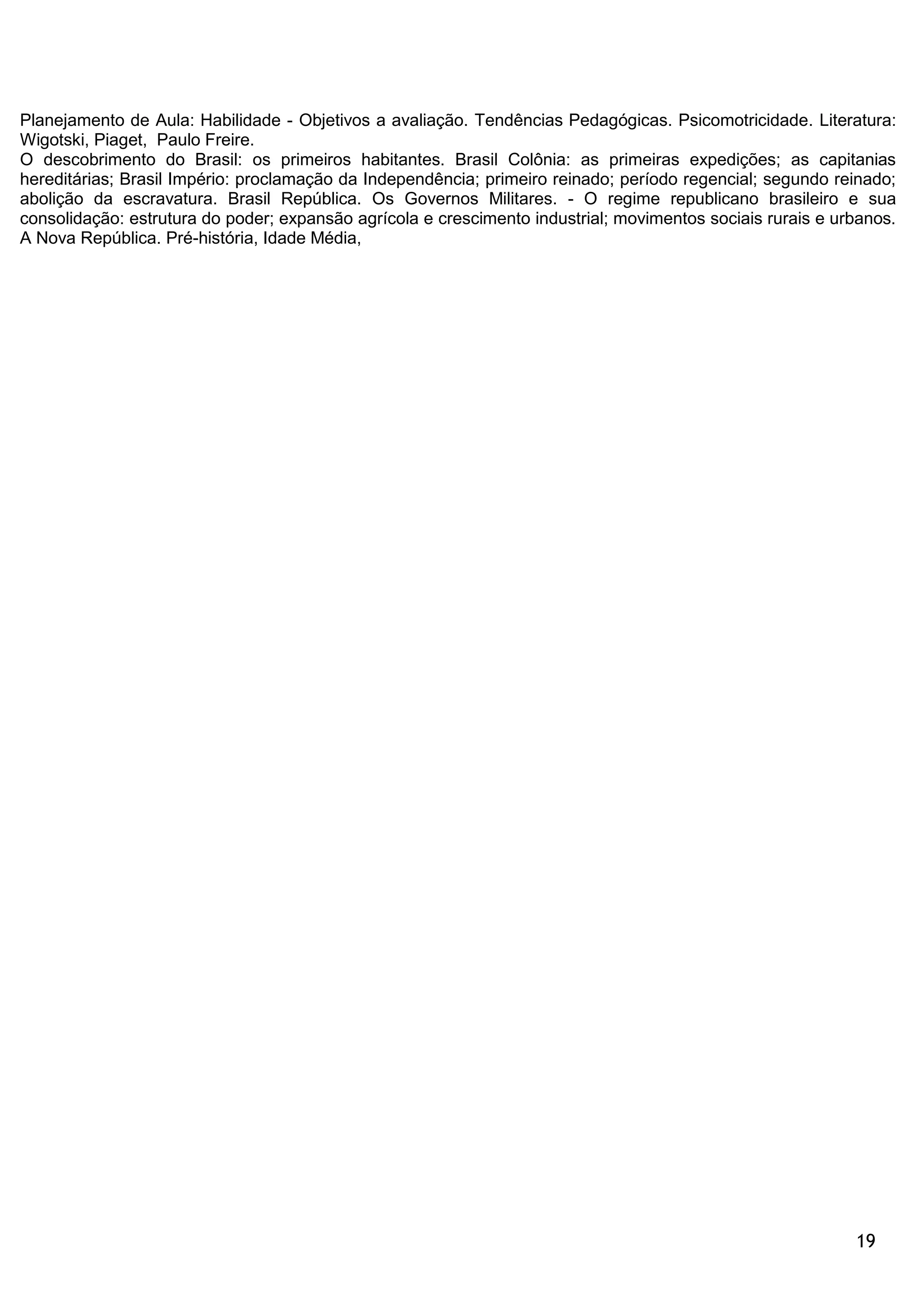 Planejamento de Aula: Habilidade - Objetivos a avaliação. Tendências Pedagógicas. Psicomotricidade. Literatura: Wigotski, Piaget, Paulo Freire.
O descobrimento do Brasil: os primeiros habitantes. Brasil Colônia: as primeiras expedições; as capitanias hereditárias; Brasil Império: proclamação da Independência; primeiro reinado; período regencial; segundo reinado; abolição da escravatura. Brasil República. Os Governos Militares. - O regime republicano brasileiro e sua consolidação: estrutura do poder; expansão agrícola e crescimento industrial; movimentos sociais rurais e urbanos. A Nova República. Pré-história, Idade Média,

19